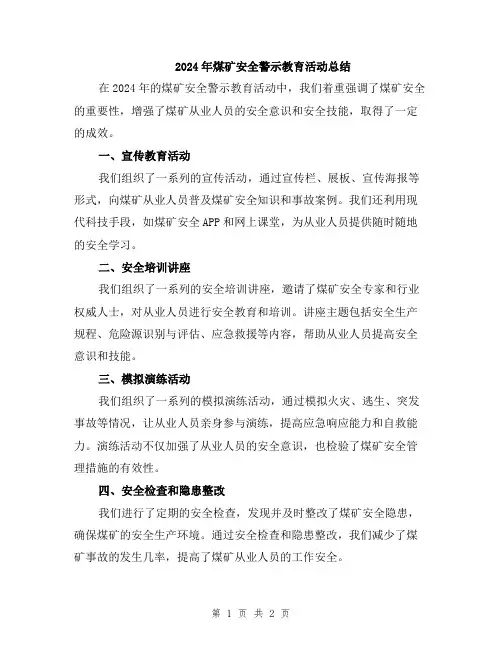 2024年煤矿安全警示教育活动总结

在2024年的煤矿安全警示教育活动中，我们着重强调了煤矿安全的重要性，增强了煤矿从业人员的安全意识和安全技能，取得了一定的成效。

一、宣传教育活动

我们组织了一系列的宣传活动，通过宣传栏、展板、宣传海报等形式，向煤矿从业人员普及煤矿安全知识和事故案例。我们还利用现代科技手段，如煤矿安全APP和网上课堂，为从业人员提供随时随地的安全学习。

二、安全培训讲座

我们组织了一系列的安全培训讲座，邀请了煤矿安全专家和行业权威人士，对从业人员进行安全教育和培训。讲座主题包括安全生产规程、危险源识别与评估、应急救援等内容，帮助从业人员提高安全意识和技能。

三、模拟演练活动

我们组织了一系列的模拟演练活动，通过模拟火灾、逃生、突发事故等情况，让从业人员亲身参与演练，提高应急响应能力和自救能力。演练活动不仅加强了从业人员的安全意识，也检验了煤矿安全管理措施的有效性。

四、安全检查和隐患整改

我们进行了定期的安全检查，发现并及时整改了煤矿安全隐患，确保煤矿的安全生产环境。通过安全检查和隐患整改，我们减少了煤矿事故的发生几率，提高了煤矿从业人员的工作安全。

第 1 页 共 2 页